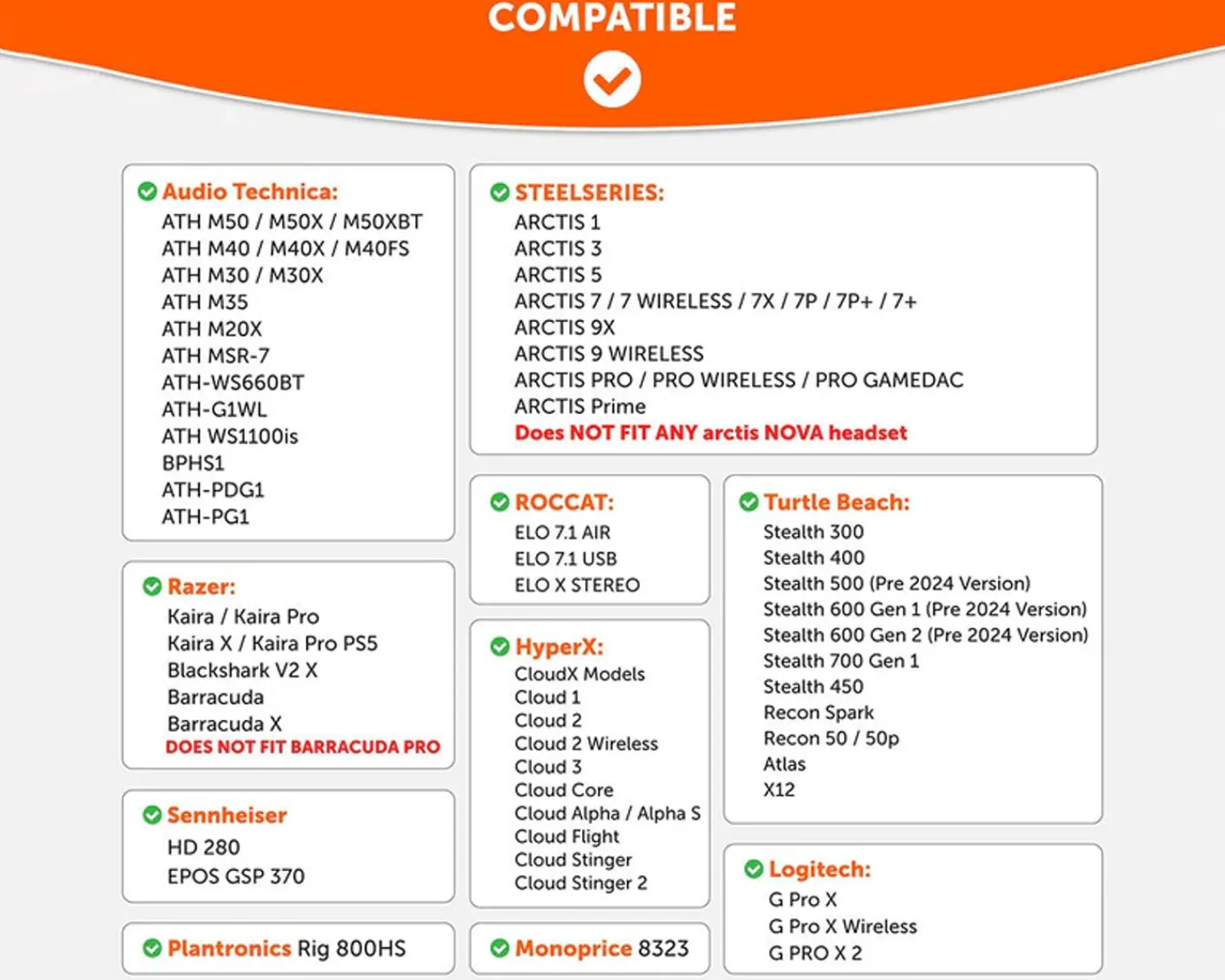 COMPATIBLE

Audio Technica:
ATH M50 / M50X / M50XBT
ATH M40 / M40X / M40FS
ATH M30 / M30X
ATH M35
ATH M20X
ATH MSR-7
ATH-WS660BT
ATH-G1WL
ATH WS1100is
BPHS1
ATH-PDG1
ATH-PG1

Razer:
Kaira / Kaira Pro
Kaira X / Kaira Pro PS5
Blackshark V2 X
Barracuda
Barracuda X
DOES NOT FIT BARRACUDA PRO

Sennheiser
HD 280
EPOS GSP 370

Plantronics Rig 800HS

STEELSERIES:
ARCTIS 1
ARCTIS 3
ARCTIS 5
ARCTIS 7 / 7 WIRELESS / 7X / 7P / 7P+ / 7+
ARCTIS 9X
ARCTIS 9 WIRELESS
ARCTIS PRO / PRO WIRELESS / PRO GAMEDAC
ARCTIS Prime
Does NOT FIT ANY arctis NOVA headset

ROCCAT:
ELO 7.1 AIR
ELO 7.1 USB
ELO X STEREO

HyperX:
CloudX Models
Cloud 1
Cloud 2
Cloud 2 Wireless
Cloud 3
Cloud Core
Cloud Alpha / Alpha S
Cloud Flight
Cloud Stinger
Cloud Stinger 2

Monoprice 8323

Turtle Beach:
Stealth 300
Stealth 400
Stealth 500 (Pre 2024 Version)
Stealth 600 Gen 1 (Pre 2024 Version)
Stealth 600 Gen 2 (Pre 2024 Version)
Stealth 700 Gen 1
Stealth 450
Recon Spark
Recon 50 / 50p
Atlas
X12

Logitech:
G Pro X
G Pro X Wireless
G PRO X 2